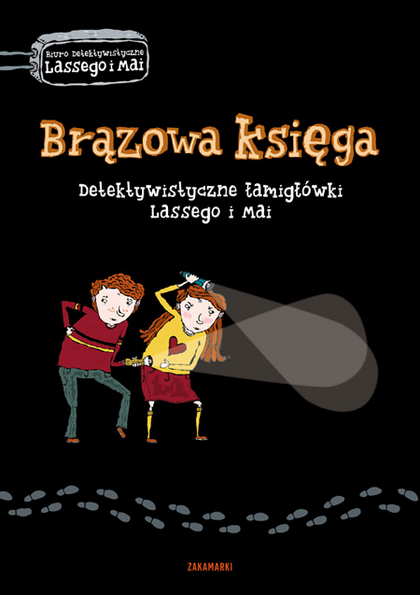 Biuro Detektywistyczne
Lassego i Mai

Brązowa Księga

Detektywistyczne łamigłówki
Lassego i Mai

ZAKAMARKI